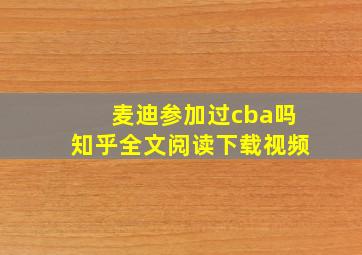 麦迪参加过cba吗
知乎全文阅读下载视频